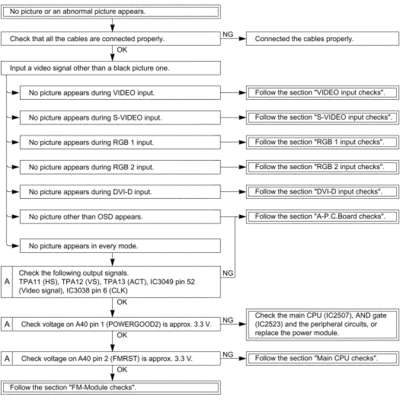 No picture or an abnormal picture appears.

Check that all the cables are connected properly.

NG

Connected the cables properly.

OK

Input a video signal other than a black picture one.

No picture appears during VIDEO input.

Follow the section "VIDEO input checks".

No picture appears during S-VIDEO input.

Follow the section "S-VIDEO input checks".

No picture appears during RGB 1 input.

Follow the section "RGB 1 input checks".

No picture appears during RGB 2 input.

Follow the section "RGB 2 input checks".

No picture appears during DVI-D input.

Follow the section "DVI-D input checks".

No picture other than OSD appears.

Follow the section "A-P.C.Board checks".

No picture appears in every mode.

A

Check the following output signals. TPA11 (HS), TPA12 (VS), TPA13 (ACT), IC3049 pin 52 (Video signal), IC3038 pin 6 (CLK)

NG

OK

A

Check voltage on A40 pin 1 (POWERGOOD2) is approx. 3.3 V.

NG

Check the main CPU (IC2507), AND gate (IC2523) and the peripheral circuits, or replace the power module.

OK

A

Check voltage on A40 pin 2 (FMRST) is approx. 3.3 V.

NG

Follow the section "Main CPU checks".

OK

Follow the section "FM-Module checks".